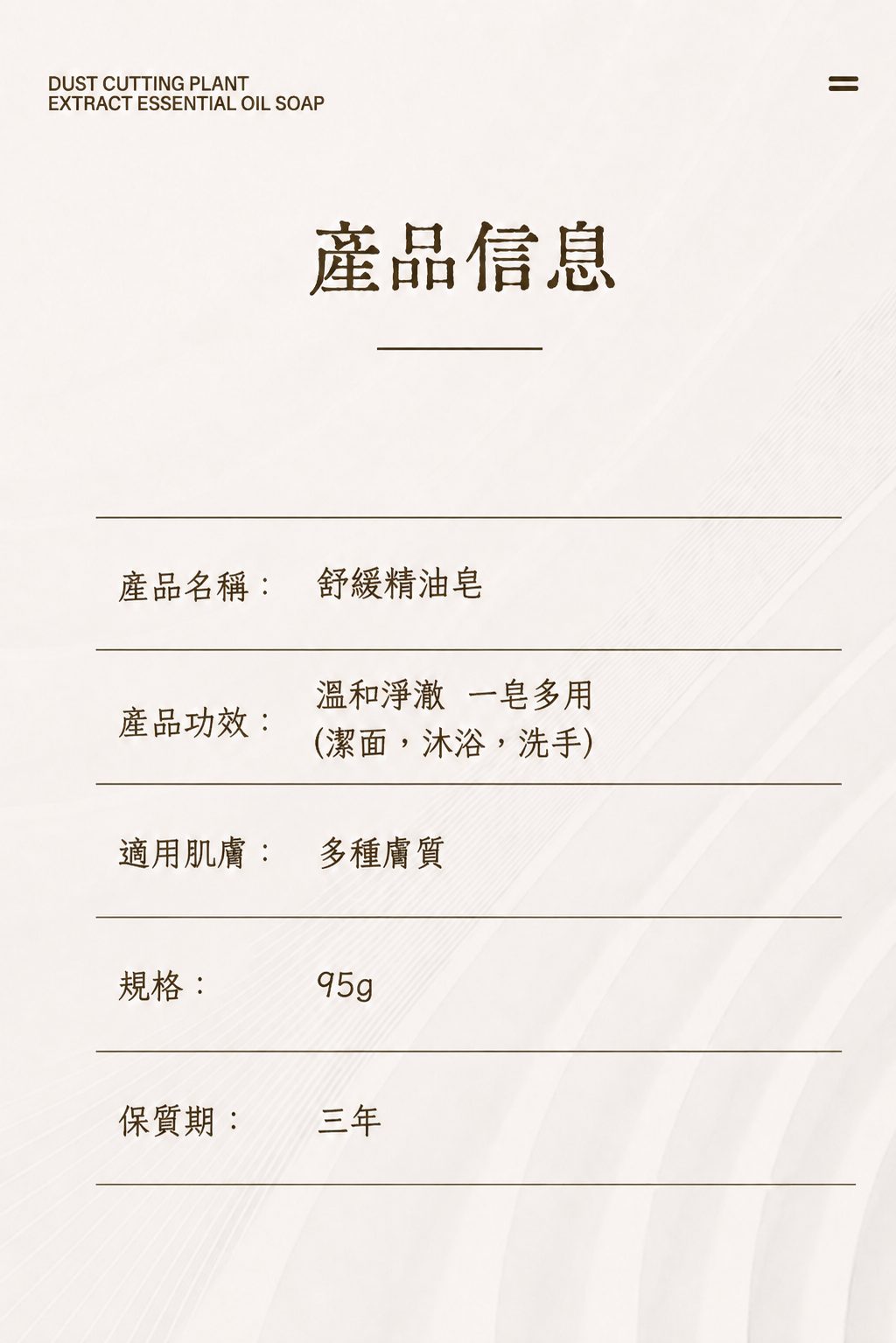 DUST CUTTING PLANT
EXTRACT ESSENTIAL OIL SOAP

產品信息

產品名稱： 舒緩精油皂

產品功效： 溫和淨澈 一皂多用
(潔面，沐浴，洗手)

適用肌膚： 多種膚質

規格： 95g

保質期： 三年